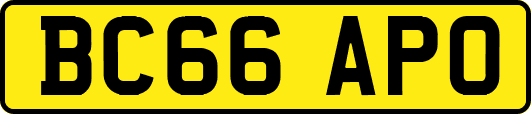 BC66 APO